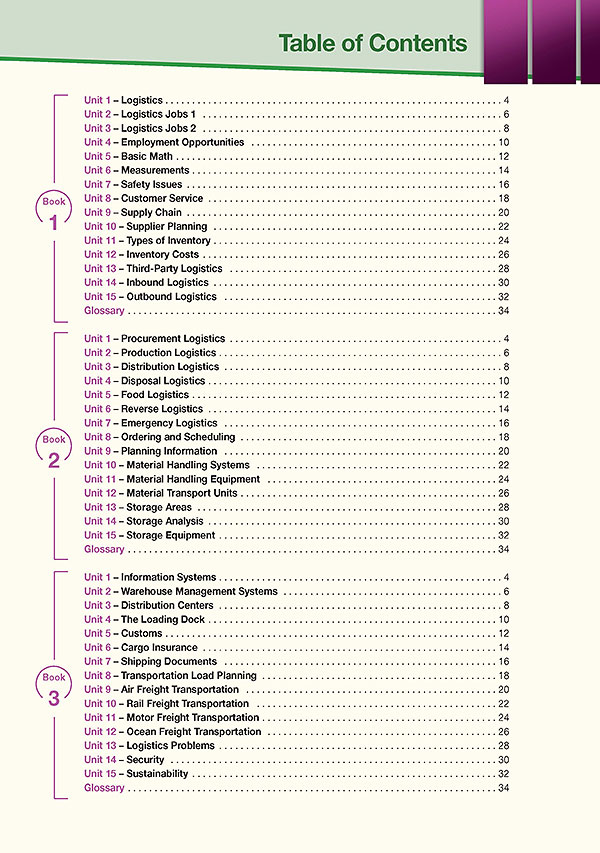 Table of Contents

Book 1

Unit 1 – Logistics . . . . . . . . . . 4
Unit 2 – Logistics Jobs 1 . . . . . . . . . . 6
Unit 3 – Logistics Jobs 2 . . . . . . . . . . 8
Unit 4 – Employment Opportunities . . . . . . . . . . 10
Unit 5 – Basic Math . . . . . . . . . . 12
Unit 6 – Measurements . . . . . . . . . . 14
Unit 7 – Safety Issues . . . . . . . . . . 16
Unit 8 – Customer Service . . . . . . . . . . 18
Unit 9 – Supply Chain . . . . . . . . . . 20
Unit 10 – Supplier Planning . . . . . . . . . . 22
Unit 11 – Types of Inventory . . . . . . . . . . 24
Unit 12 – Inventory Costs . . . . . . . . . . 26
Unit 13 – Third-Party Logistics . . . . . . . . . . 28
Unit 14 – Inbound Logistics . . . . . . . . . . 30
Unit 15 – Outbound Logistics . . . . . . . . . . 32
Glossary . . . . . . . . . . 34

Book 2

Unit 1 – Procurement Logistics . . . . . . . . . . 4
Unit 2 – Production Logistics . . . . . . . . . . 6
Unit 3 – Distribution Logistics . . . . . . . . . . 8
Unit 4 – Disposal Logistics . . . . . . . . . . 10
Unit 5 – Food Logistics . . . . . . . . . . 12
Unit 6 – Reverse Logistics . . . . . . . . . . 14
Unit 7 – Emergency Logistics . . . . . . . . . . 16
Unit 8 – Ordering and Scheduling . . . . . . . . . . 18
Unit 9 – Planning Information . . . . . . . . . . 20
Unit 10 – Material Handling Systems . . . . . . . . . . 22
Unit 11 – Material Handling Equipment . . . . . . . . . . 24
Unit 12 – Material Transport Units . . . . . . . . . . 26
Unit 13 – Storage Areas . . . . . . . . . . 28
Unit 14 – Storage Analysis . . . . . . . . . . 30
Unit 15 – Storage Equipment . . . . . . . . . . 32
Glossary . . . . . . . . . . 34

Book 3

Unit 1 – Information Systems . . . . . . . . . . 4
Unit 2 – Warehouse Management Systems . . . . . . . . . . 6
Unit 3 – Distribution Centers . . . . . . . . . . 8
Unit 4 – The Loading Dock . . . . . . . . . . 10
Unit 5 – Customs . . . . . . . . . . 12
Unit 6 – Cargo Insurance . . . . . . . . . . 14
Unit 7 – Shipping Documents . . . . . . . . . . 16
Unit 8 – Transportation Load Planning . . . . . . . . . . 18
Unit 9 – Air Freight Transportation . . . . . . . . . . 20
Unit 10 – Rail Freight Transportation . . . . . . . . . . 22
Unit 11 – Motor Freight Transportation . . . . . . . . . . 24
Unit 12 – Ocean Freight Transportation . . . . . . . . . . 26
Unit 13 – Logistics Problems . . . . . . . . . . 28
Unit 14 – Security . . . . . . . . . . 30
Unit 15 – Sustainability . . . . . . . . . . 32
Glossary . . . . . . . . . . 34